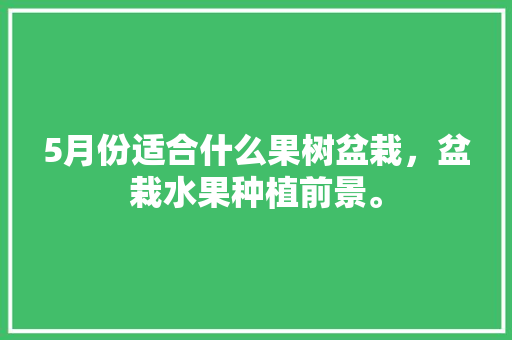 5月份适合什么果树盆栽，盆栽水果种植前景。